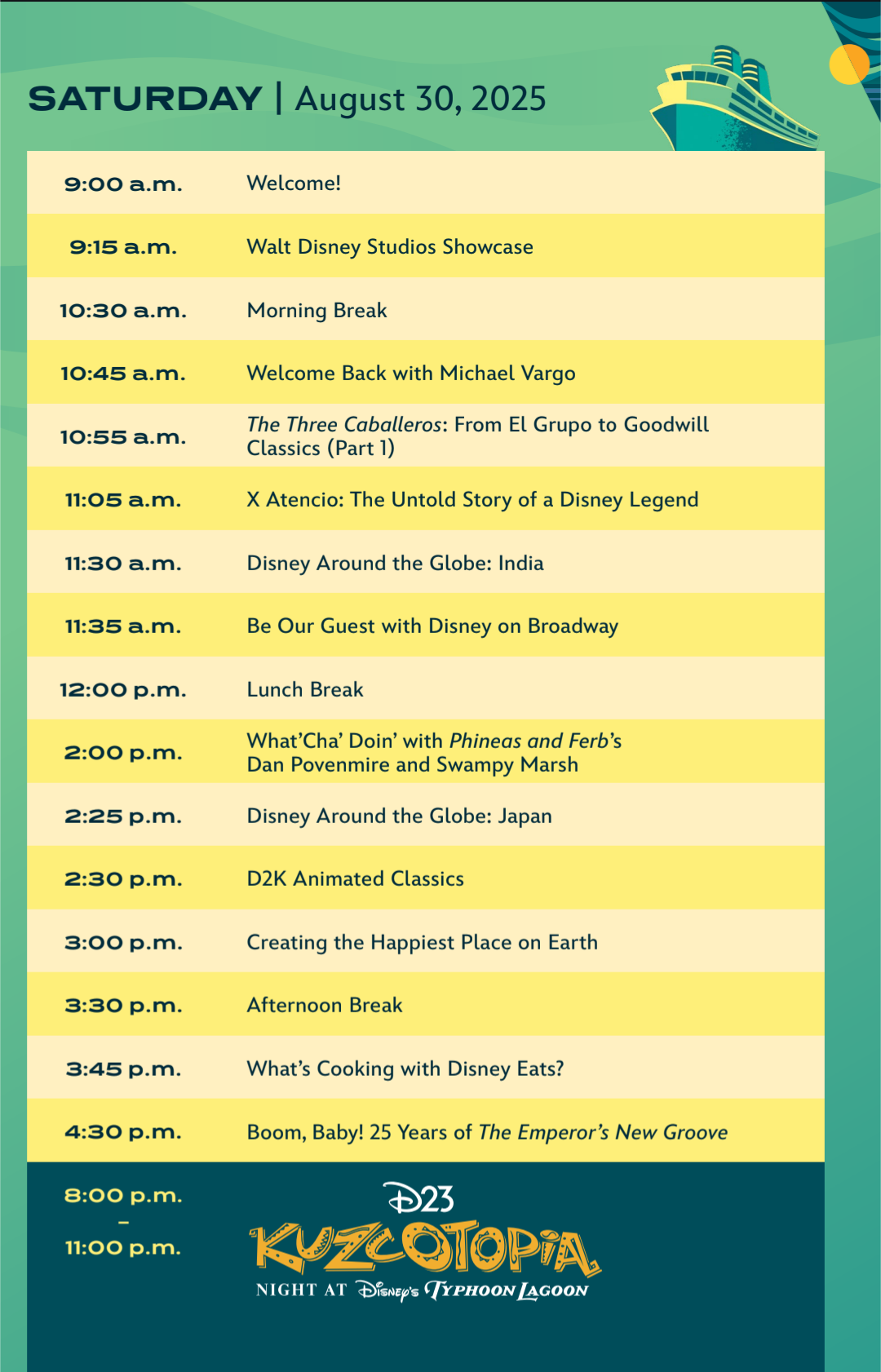 SATURDAY | August 30, 2025

| | |
|---|---|
| 9:00 a.m. | Welcome! |
| 9:15 a.m. | Walt Disney Studios Showcase |
| 10:30 a.m. | Morning Break |
| 10:45 a.m. | Welcome Back with Michael Vargo |
| 10:55 a.m. | The Three Caballeros: From El Grupo to Goodwill Classics (Part 1) |
| 11:05 a.m. | X Atencio: The Untold Story of a Disney Legend |
| 11:30 a.m. | Disney Around the Globe: India |
| 11:35 a.m. | Be Our Guest with Disney on Broadway |
| 12:00 p.m. | Lunch Break |
| 2:00 p.m. | What'Cha' Doin' with Phineas and Ferb's Dan Povenmire and Swampy Marsh |
| 2:25 p.m. | Disney Around the Globe: Japan |
| 2:30 p.m. | D2K Animated Classics |
| 3:00 p.m. | Creating the Happiest Place on Earth |
| 3:30 p.m. | Afternoon Break |
| 3:45 p.m. | What's Cooking with Disney Eats? |
| 4:30 p.m. | Boom, Baby! 25 Years of The Emperor's New Groove |
| 8:00 p.m. – 11:00 p.m. | D23 KUZCOTOPIA NIGHT AT Disney's TYPHOON LAGOON |